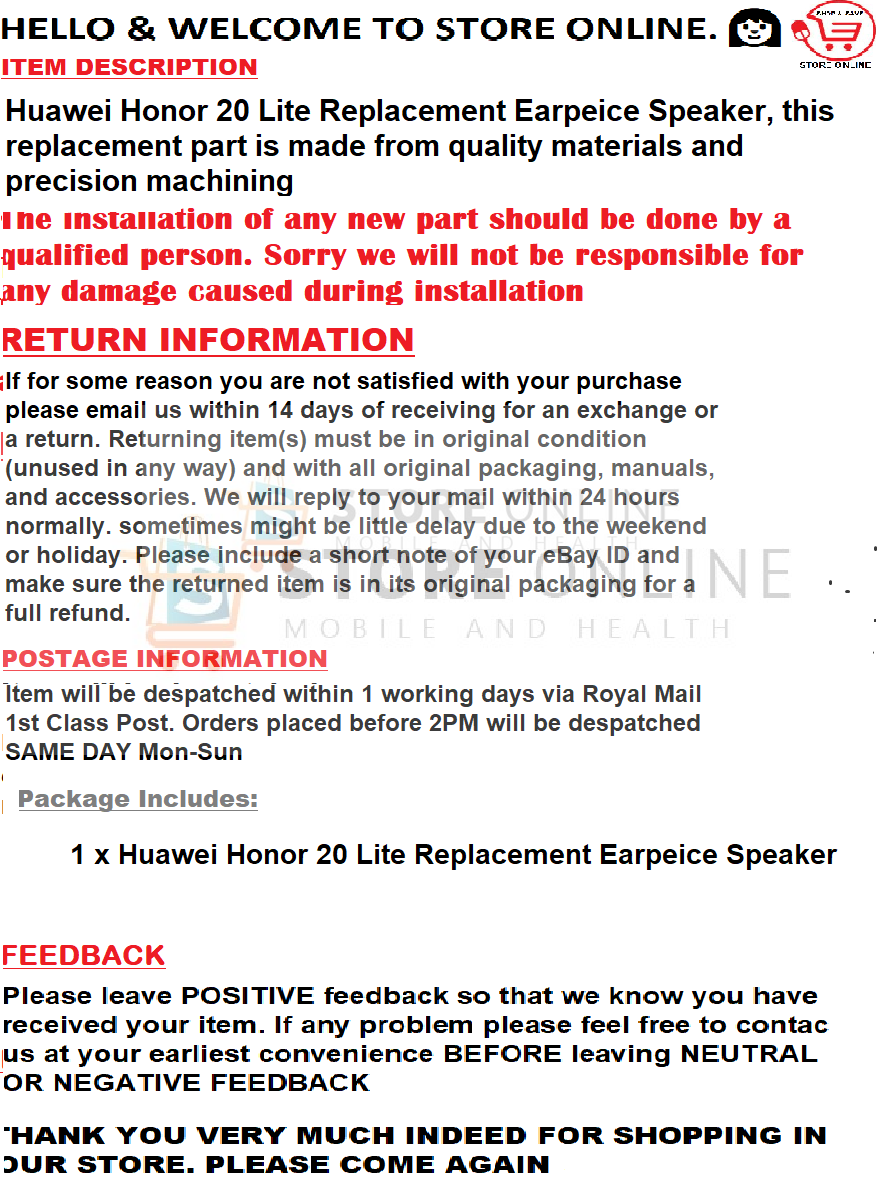 HELLO & WELCOME TO STORE ONLINE.

STORE ONLINE

ITEM DESCRIPTION

Huawei Honor 20 Lite Replacement Earpeice Speaker, this replacement part is made from quality materials and precision machining

The installation of any new part should be done by a qualified person. Sorry we will not be responsible for any damage caused during installation

RETURN INFORMATION

If for some reason you are not satisfied with your purchase please email us within 14 days of receiving for an exchange or a return. Returning item(s) must be in original condition (unused in any way) and with all original packaging, manuals, and accessories. We will reply to your mail within 24 hours normally. sometimes might be little delay due to the weekend or holiday. Please include a short note of your eBay ID and make sure the returned item is in its original packaging for a full refund.

POSTAGE INFORMATION

Item will be despatched within 1 working days via Royal Mail 1st Class Post. Orders placed before 2PM will be despatched SAME DAY Mon-Sun

Package Includes:

1 x Huawei Honor 20 Lite Replacement Earpeice Speaker

FEEDBACK

Please leave POSITIVE feedback so that we know you have received your item. If any problem please feel free to contac us at your earliest convenience BEFORE leaving NEUTRAL OR NEGATIVE FEEDBACK

THANK YOU VERY MUCH INDEED FOR SHOPPING IN OUR STORE. PLEASE COME AGAIN

STORE ONLINE
MOBILE AND HEALTH